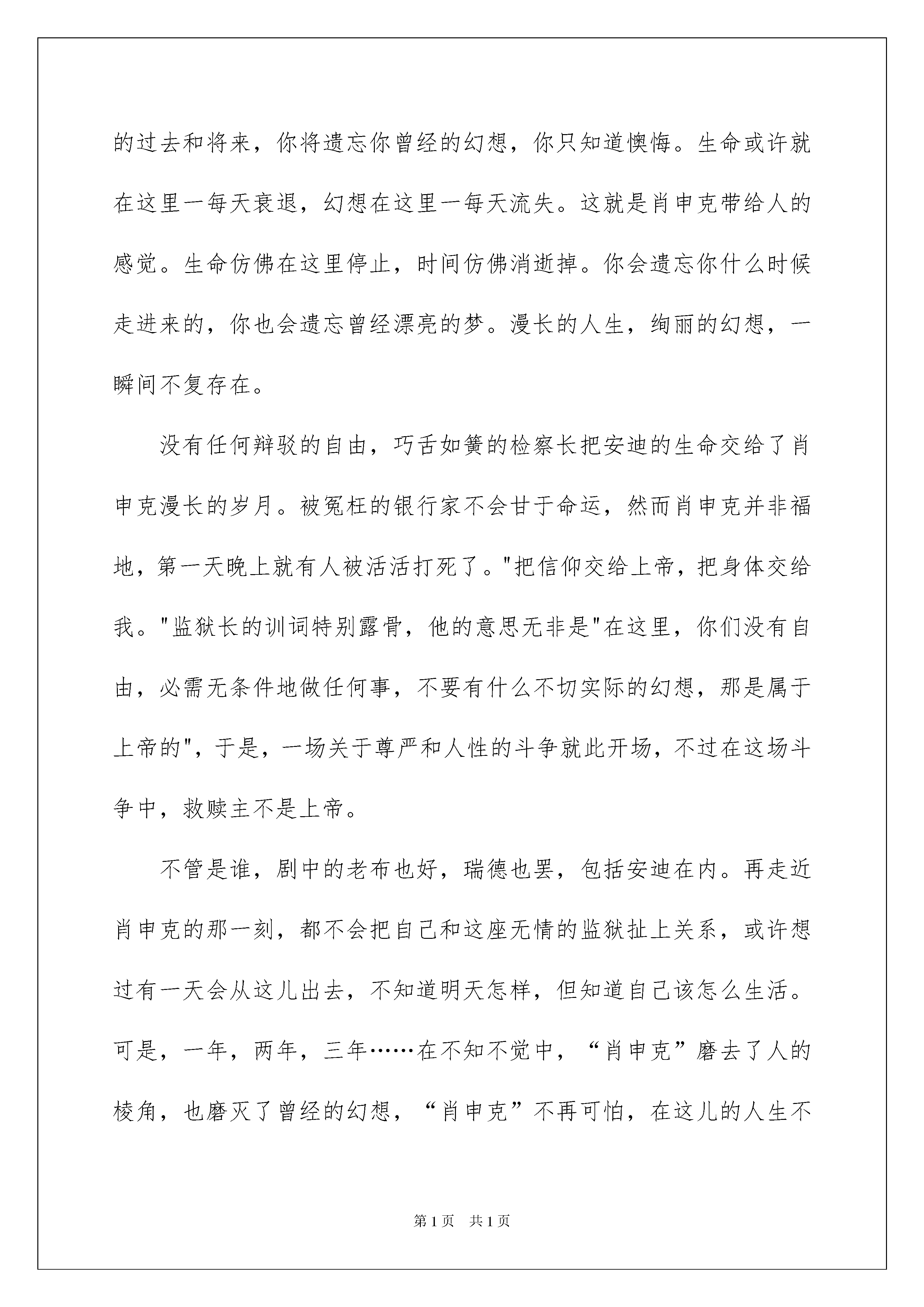 的过去和将来，你将遗忘你曾经的幻想，你只知道懊悔。生命或许就在这里一每天衰退，幻想在这里一每天流失。这就是肖申克带给人的感觉。生命仿佛在这里停止，时间仿佛消逝掉。你会遗忘你什么时候走进来的，你也会遗忘曾经漂亮的梦。漫长的人生，绚丽的幻想，一瞬间不复存在。

没有任何辩驳的自由，巧舌如簧的检察长把安迪的生命交给了肖申克漫长的岁月。被冤枉的银行家不会甘于命运，然而肖申克并非福地，第一天晚上就有人被活活打死了。"把信仰交给上帝，把身体交给我。"监狱长的训词特别露骨，他的意思无非是"在这里，你们没有自由，必需无条件地做任何事，不要有什么不切实际的幻想，那是属于上帝的"，于是，一场关于尊严和人性的斗争就此开场，不过在这场斗争中，救赎主不是上帝。

不管是谁，剧中的老布也好，瑞德也罢，包括安迪在内。再走近肖申克的那一刻，都不会把自己和这座无情的监狱扯上关系，或许想过有一天会从这儿出去，不知道明天怎样，但知道自己该怎么生活。可是，一年，两年，三年……在不知不觉中，“肖申克”磨去了人的棱角，也磨灭了曾经的幻想，“肖申克”不再可怕，在这儿的人生不

第1页 共1页